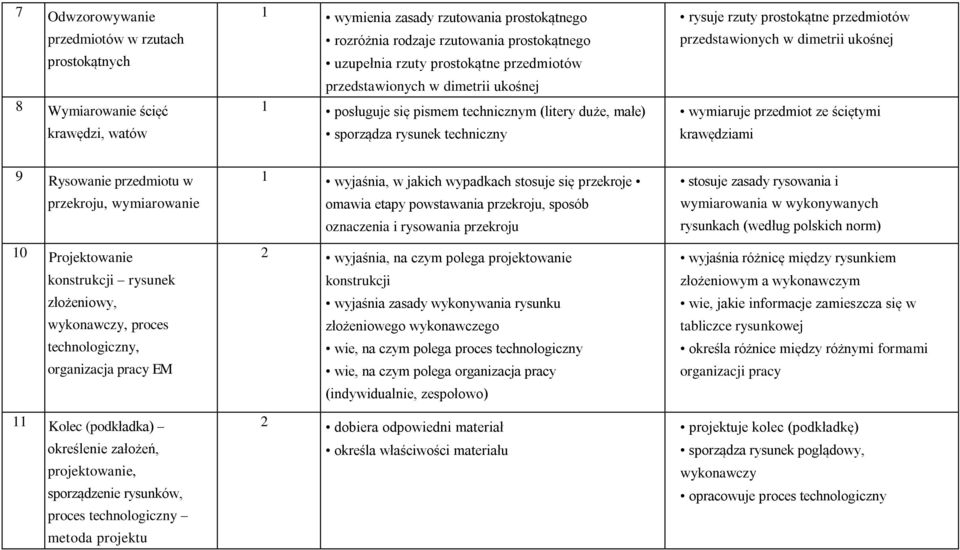 | 7 | Odwzorowywanie przedmiotów w rzutach prostokątnych | 1 | • wymienia zasady rzutowania prostokątnego • rozróżnia rodzaje rzutowania prostokątnego • uzupełnia rzuty prostokątne przedmiotów przedstawionych w dimetrii ukośnej | • rysuje rzuty prostokątne przedmiotów przedstawionych w dimetrii ukośnej |
|---|---|---|---|---|
| 8 | Wymiarowanie ścięć krawędzi, watów | 1 | • posługuje się pismem technicznym (litery duże, małe) • sporządza rysunek techniczny | • wymiaruje przedmiot ze ściętymi krawędziami |
| 9 | Rysowanie przedmiotu w przekroju, wymiarowanie | 1 | • wyjaśnia, w jakich wypadkach stosuje się przekroje • omawia etapy powstawania przekroju, sposób oznaczenia i rysowania przekroju | • stosuje zasady rysowania i wymiarowania w wykonywanych rysunkach (według polskich norm) |
| 10 | Projektowanie konstrukcji – rysunek złożeniowy, wykonawczy, proces technologiczny, organizacja pracy EM | 2 | • wyjaśnia, na czym polega projektowanie konstrukcji • wyjaśnia zasady wykonywania rysunku złożeniowego wykonawczego • wie, na czym polega proces technologiczny • wie, na czym polega organizacja pracy (indywidualnie, zespołowo) | • wyjaśnia różnicę między rysunkiem złożeniowym a wykonawczym • wie, jakie informacje zamieszcza się w tabliczce rysunkowej • określa różnice między różnymi formami organizacji pracy |
| 11 | Kolec (podkładka) – określenie założeń, projektowanie, sporządzenie rysunków, proces technologiczny – metoda projektu | 2 | • dobiera odpowiedni materiał • określa właściwości materiału | • projektuje kolec (podkładkę) • sporządza rysunek poglądowy, wykonawczy • opracowuje proces technologiczny |